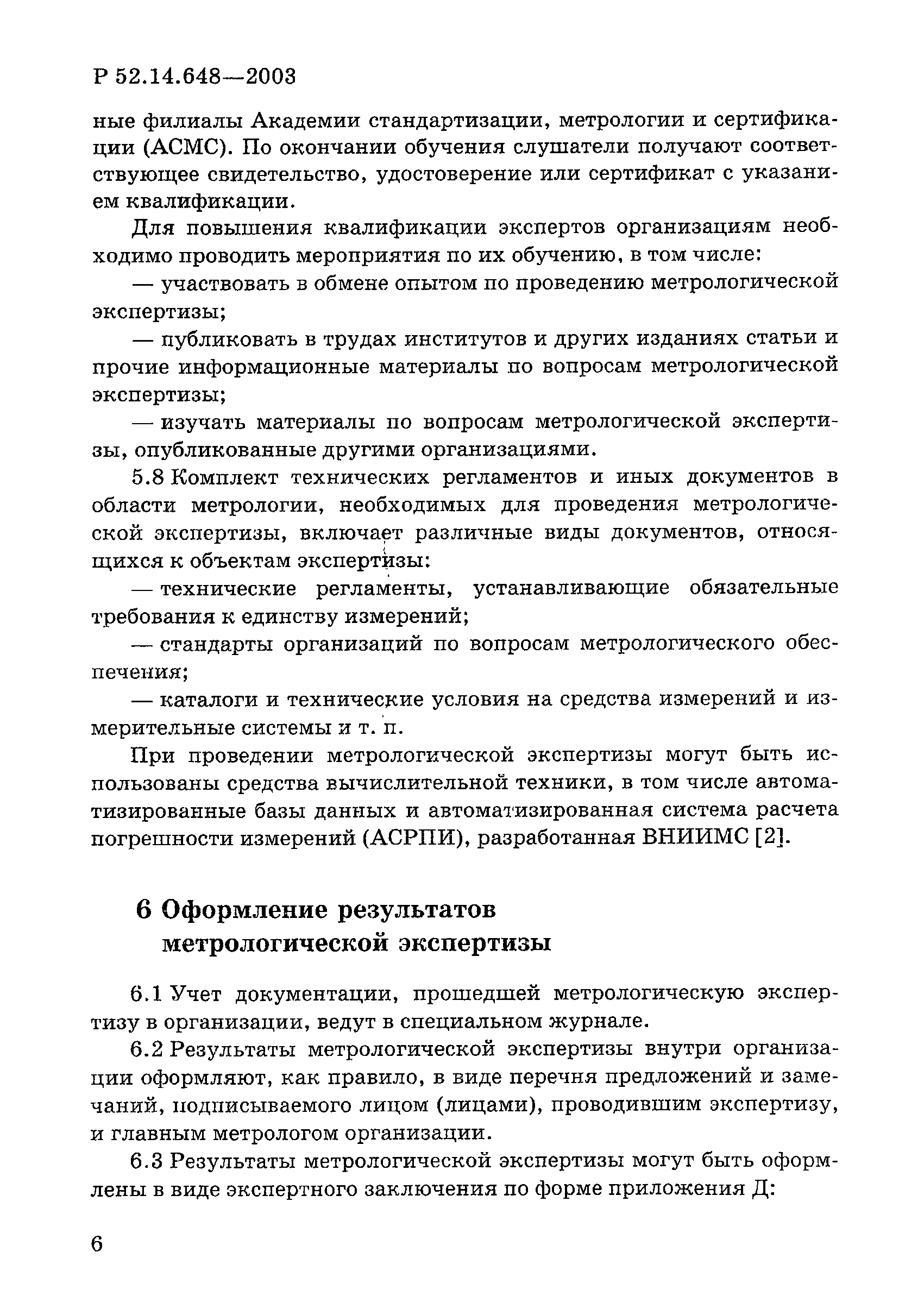 Р 52.14.648—2003

ные филиалы Академии стандартизации, метрологии и сертификации (АСМС). По окончании обучения слушатели получают соответствующее свидетельство, удостоверение или сертификат с указанием квалификации.

Для повышения квалификации экспертов организациям необходимо проводить мероприятия по их обучению, в том числе:

— участвовать в обмене опытом по проведению метрологической экспертизы;

— публиковать в трудах институтов и других изданиях статьи и прочие информационные материалы по вопросам метрологической экспертизы;

— изучать материалы по вопросам метрологической экспертизы, опубликованные другими организациями.

5.8 Комплект технических регламентов и иных документов в области метрологии, необходимых для проведения метрологической экспертизы, включает различные виды документов, относящихся к объектам экспертизы:

— технические регламенты, устанавливающие обязательные требования к единству измерений;

— стандарты организаций по вопросам метрологического обеспечения;

— каталоги и технические условия на средства измерений и измерительные системы и т. п.

При проведении метрологической экспертизы могут быть использованы средства вычислительной техники, в том числе автоматизированные базы данных и автоматизированная система расчета погрешности измерений (АСРПИ), разработанная ВНИИМС [2].

6 Оформление результатов метрологической экспертизы

6.1 Учет документации, прошедшей метрологическую экспертизу в организации, ведут в специальном журнале.

6.2 Результаты метрологической экспертизы внутри организации оформляют, как правило, в виде перечня предложений и замечаний, подписываемого лицом (лицами), проводившим экспертизу, и главным метрологом организации.

6.3 Результаты метрологической экспертизы могут быть оформлены в виде экспертного заключения по форме приложения Д:

6